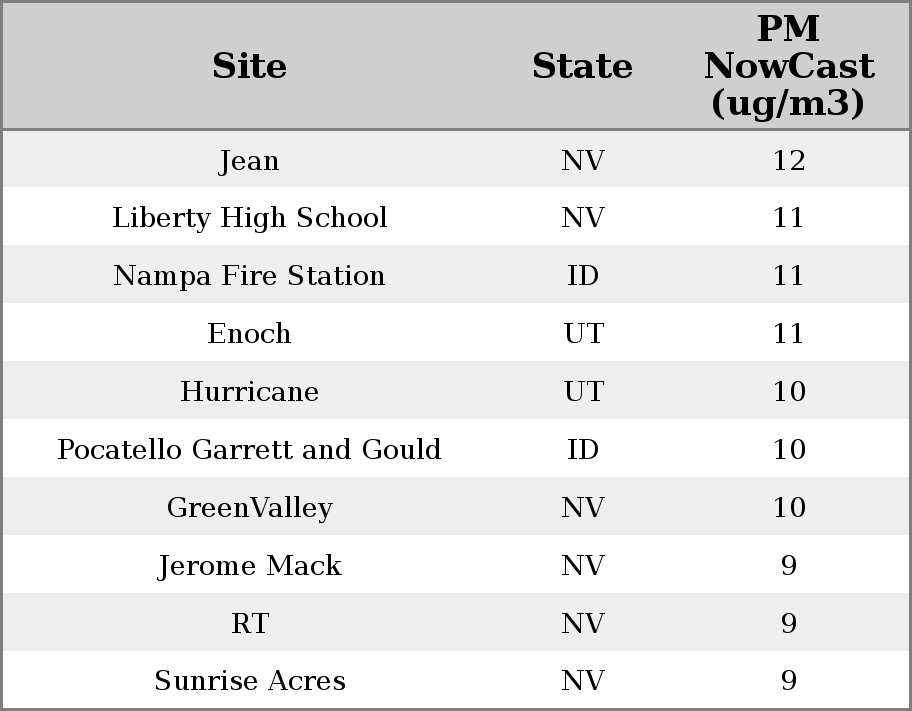 | Site | State | PM NowCast (ug/m3) |
|---|---|---|
| Jean | NV | 12 |
| Liberty High School | NV | 11 |
| Nampa Fire Station | ID | 11 |
| Enoch | UT | 11 |
| Hurricane | UT | 10 |
| Pocatello Garrett and Gould | ID | 10 |
| GreenValley | NV | 10 |
| Jerome Mack | NV | 9 |
| RT | NV | 9 |
| Sunrise Acres | NV | 9 |